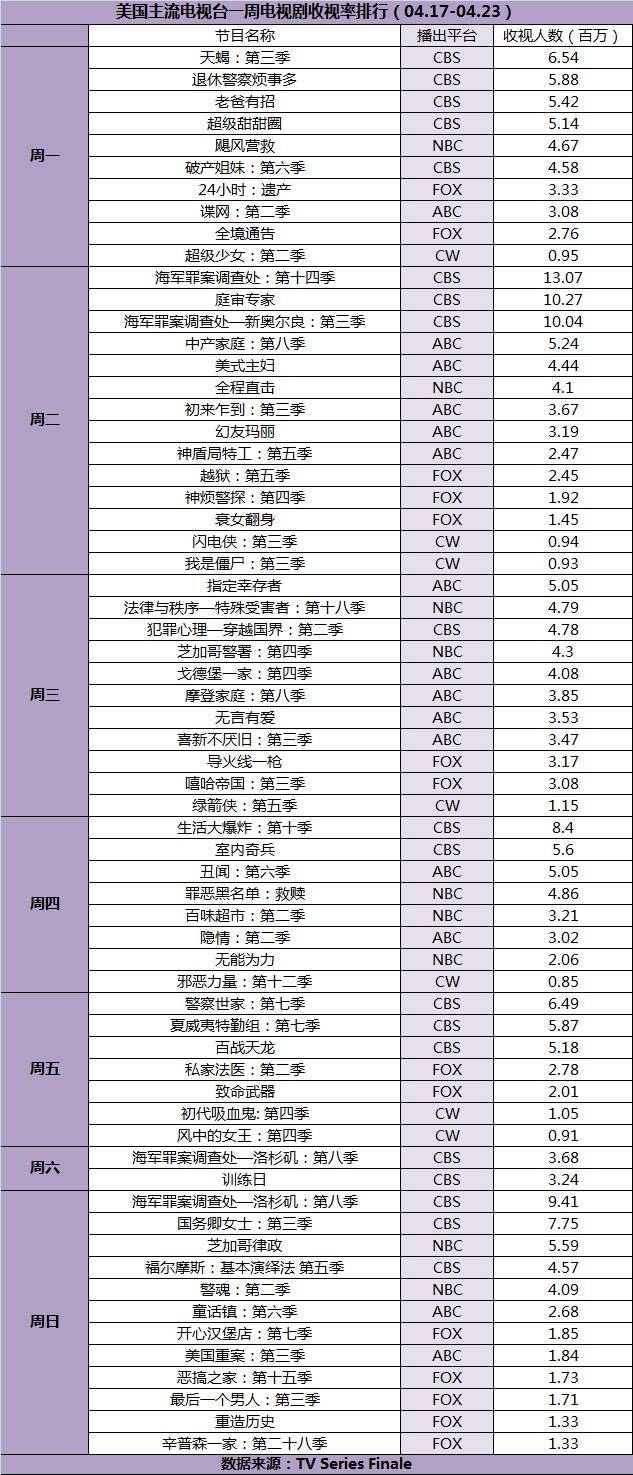 美国主流电视台一周电视剧收视率排行（04.17-04.23）

| | 节目名称 | 播出平台 | 收视人数（百万） |
|---|---|---|---|
| 周一 | 天蝎：第三季 | CBS | 6.54 |
| | 退休警察烦事多 | CBS | 5.88 |
| | 老爸有招 | CBS | 5.42 |
| | 超级甜甜圈 | CBS | 5.14 |
| | 飓风营救 | NBC | 4.67 |
| | 破产姐妹：第六季 | CBS | 4.58 |
| | 24小时：遗产 | FOX | 3.33 |
| | 谍网：第二季 | ABC | 3.08 |
| | 全境通告 | FOX | 2.76 |
| | 超级少女：第二季 | CW | 0.95 |
| 周二 | 海军罪案调查处：第十四季 | CBS | 13.07 |
| | 庭审专家 | CBS | 10.27 |
| | 海军罪案调查处—新奥尔良：第三季 | CBS | 10.04 |
| | 中产家庭：第八季 | ABC | 5.24 |
| | 美式主妇 | ABC | 4.44 |
| | 全程直击 | NBC | 4.1 |
| | 初来乍到：第三季 | ABC | 3.67 |
| | 幻友玛丽 | ABC | 3.19 |
| | 神盾局特工：第五季 | ABC | 2.47 |
| | 越狱：第五季 | FOX | 2.45 |
| | 神烦警探：第四季 | FOX | 1.92 |
| | 衰女翻身 | FOX | 1.45 |
| | 闪电侠：第三季 | CW | 0.94 |
| | 我是僵尸：第三季 | CW | 0.93 |
| 周三 | 指定幸存者 | ABC | 5.05 |
| | 法律与秩序—特殊受害者：第十八季 | NBC | 4.79 |
| | 犯罪心理—穿越国界：第二季 | CBS | 4.78 |
| | 芝加哥警署：第四季 | NBC | 4.3 |
| | 戈德堡一家：第四季 | ABC | 4.08 |
| | 摩登家庭：第八季 | ABC | 3.85 |
| | 无言有爱 | ABC | 3.53 |
| | 喜新不厌旧：第三季 | ABC | 3.47 |
| | 导火线一枪 | FOX | 3.17 |
| | 嘻哈帝国：第三季 | FOX | 3.08 |
| | 绿箭侠：第五季 | CW | 1.15 |
| 周四 | 生活大爆炸：第十季 | CBS | 8.4 |
| | 室内奇兵 | CBS | 5.6 |
| | 丑闻：第六季 | ABC | 5.05 |
| | 罪恶黑名单：救赎 | NBC | 4.86 |
| | 百味超市：第二季 | NBC | 3.21 |
| | 隐情：第二季 | ABC | 3.02 |
| | 无能为力 | NBC | 2.06 |
| | 邪恶力量：第十二季 | CW | 0.85 |
| 周五 | 警察世家：第七季 | CBS | 6.49 |
| | 夏威夷特勤组：第七季 | CBS | 5.87 |
| | 百战天龙 | CBS | 5.18 |
| | 私家法医：第二季 | FOX | 2.78 |
| | 致命武器 | FOX | 2.01 |
| | 初代吸血鬼: 第四季 | CW | 1.05 |
| | 风中的女王：第四季 | CW | 0.91 |
| 周六 | 海军罪案调查处—洛杉矶：第八季 | CBS | 3.68 |
| | 训练日 | CBS | 3.24 |
| 周日 | 海军罪案调查处—洛杉矶：第八季 | CBS | 9.41 |
| | 国务卿女士：第三季 | CBS | 7.75 |
| | 芝加哥律政 | NBC | 5.59 |
| | 福尔摩斯：基本演绎法 第五季 | CBS | 4.57 |
| | 警魂：第二季 | NBC | 4.09 |
| | 童话镇：第六季 | ABC | 2.68 |
| | 开心汉堡店：第七季 | FOX | 1.85 |
| | 美国重案：第三季 | ABC | 1.84 |
| | 恶搞之家：第十五季 | FOX | 1.73 |
| | 最后一个男人：第三季 | FOX | 1.71 |
| | 重造历史 | FOX | 1.33 |
| | 辛普森一家：第二十八季 | FOX | 1.33 |

数据来源：TV Series Finale